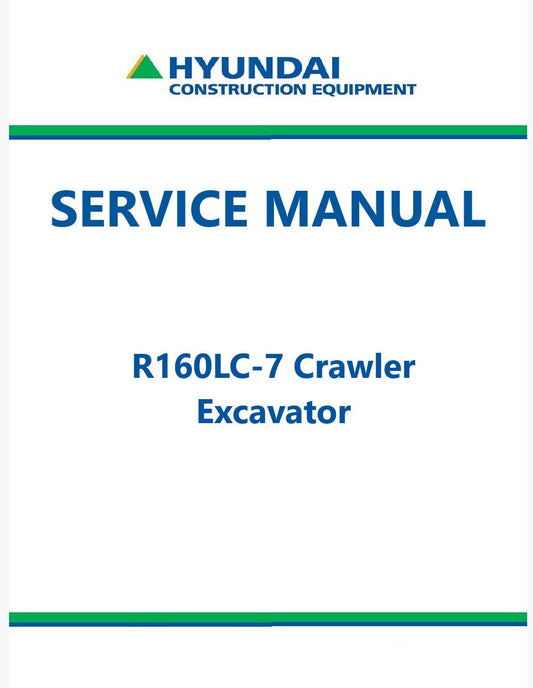 HYUNDAI
CONSTRUCTION EQUIPMENT

SERVICE MANUAL

R160LC-7 Crawler
Excavator